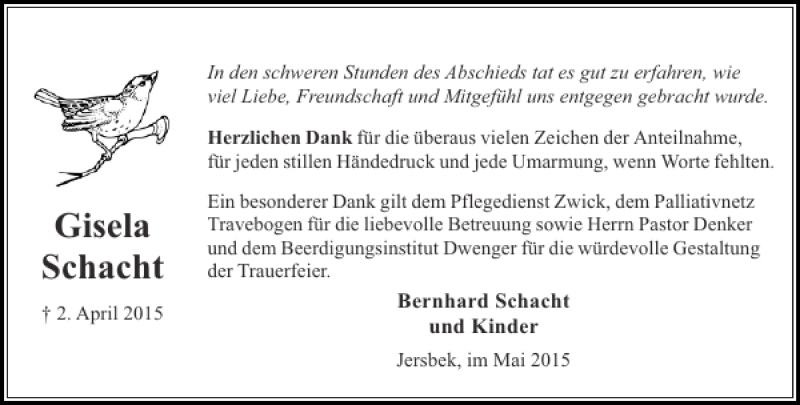 Gisela
Schacht

† 2. April 2015

In den schweren Stunden des Abschieds tat es gut zu erfahren, wie viel Liebe, Freundschaft und Mitgefühl uns entgegen gebracht wurde.

Herzlichen Dank für die überaus vielen Zeichen der Anteilnahme, für jeden stillen Händedruck und jede Umarmung, wenn Worte fehlten.

Ein besonderer Dank gilt dem Pflegedienst Zwick, dem Palliativnetz Travebogen für die liebevolle Betreuung sowie Herrn Pastor Denker und dem Beerdigungsinstitut Dwenger für die würdevolle Gestaltung der Trauerfeier.

Bernhard Schacht
und Kinder

Jersbek, im Mai 2015